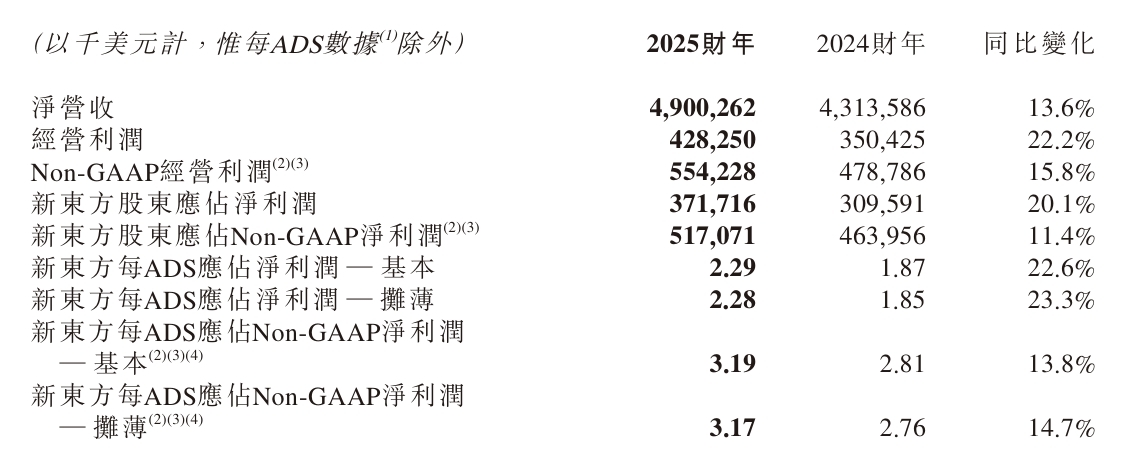 | (以千美元計，惟每ADS數據$^{(1)}$除外) | 2025財年 | 2024財年 | 同比變化 |
|---|---|---|---|
| 淨營收 | 4,900,262 | 4,313,586 | 13.6% |
| 經營利潤 | 428,250 | 350,425 | 22.2% |
| Non-GAAP經營利潤$^{(2)(3)}$ | 554,228 | 478,786 | 15.8% |
| 新東方股東應佔淨利潤 | 371,716 | 309,591 | 20.1% |
| 新東方股東應佔Non-GAAP淨利潤$^{(2)(3)}$ | 517,071 | 463,956 | 11.4% |
| 新東方每ADS應佔淨利潤 — 基本 | 2.29 | 1.87 | 22.6% |
| 新東方每ADS應佔淨利潤 — 攤薄 | 2.28 | 1.85 | 23.3% |
| 新東方每ADS應佔Non-GAAP淨利潤 — 基本$^{(2)(3)(4)}$ | 3.19 | 2.81 | 13.8% |
| 新東方每ADS應佔Non-GAAP淨利潤 — 攤薄$^{(2)(3)(4)}$ | 3.17 | 2.76 | 14.7% |